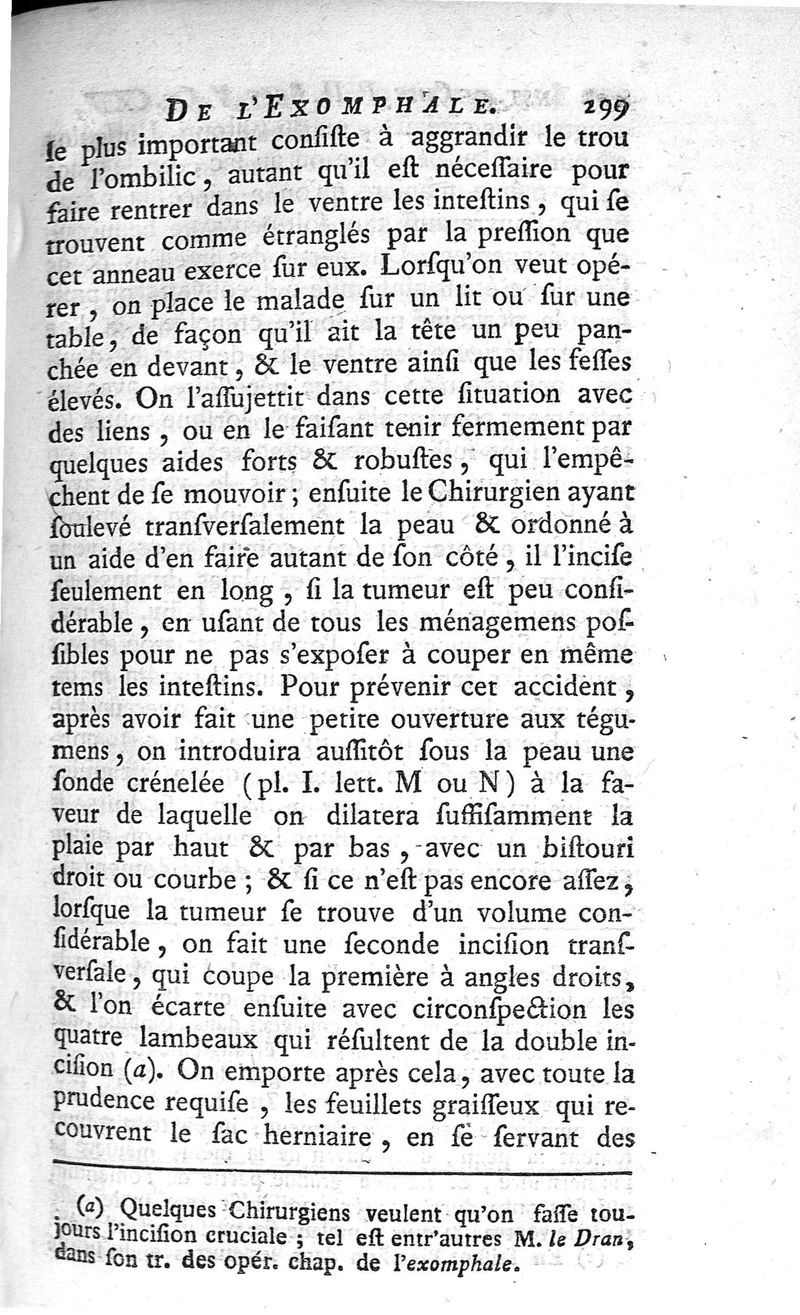 DE L'EXOMPHALE. 299

le plus important consiste à aggrandir le trou de l'ombilic, autant qu'il est nécessaire pour faire rentrer dans le ventre les intestins, qui se trouvent comme étranglés par la pression que cet anneau exerce sur eux. Lorsqu'on veut opérer, on place le malade sur un lit ou sur une table, de façon qu'il ait la tête un peu panchée en devant, & le ventre ainsi que les fesses élevés. On l'assujettit dans cette situation avec des liens, ou en le faisant tenir fermement par quelques aides forts & robustes, qui l'empêchent de se mouvoir; ensuite le Chirurgien ayant soulevé transversalement la peau & ordonné à un aide d'en faire autant de son côté, il l'incise seulement en long, si la tumeur est peu considérable, en usant de tous les ménagemens possibles pour ne pas s'exposer à couper en même tems les intestins. Pour prévenir cet accident, après avoir fait une petite ouverture aux tégumens, on introduira aussitôt sous la peau une sonde crénelée (pl. I. lett. M ou N) à la faveur de laquelle on dilatera suffisamment la plaie par haut & par bas, avec un bistouri droit ou courbe; & si ce n'est pas encore assez, lorsque la tumeur se trouve d'un volume considérable, on fait une seconde incision transversale, qui coupe la première à angles droits, & l'on écarte ensuite avec circonspection les quatre lambeaux qui résultent de la double incision (a). On emporte après cela, avec toute la prudence requise, les feuillets graisseux qui recouvrent le sac herniaire, en se servant des

(a) Quelques Chirurgiens veulent qu'on fasse toujours l'incision cruciale; tel est entr'autres M. le Dran, dans son tr. des opér. chap. de l'exomphale.